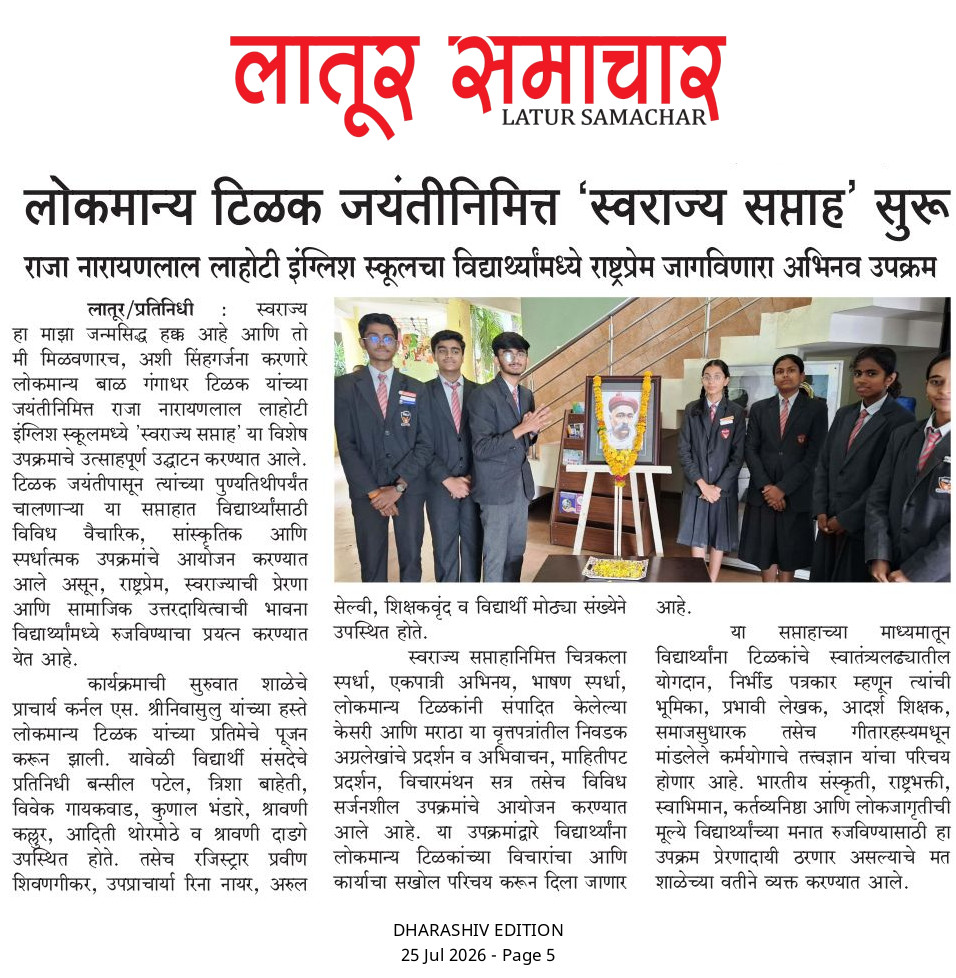 लातूर समाचार
LATUR SAMACHAR

लोकमान्य टिळक जयंतीनिमित्त 'स्वराज्य सप्ताह' सुरू

राजा नारायणलाल लाहोटी इंग्लिश स्कूलचा विद्यार्थ्यांमध्ये राष्ट्रप्रेम जागविणारा अभिनव उपक्रम

लातूर/प्रतिनिधी : स्वराज्य हा माझा जन्मसिद्ध हक्क आहे आणि तो मी मिळवणारच, अशी सिंहगर्जना करणारे लोकमान्य बाळ गंगाधर टिळक यांच्या जयंतीनिमित्त राजा नारायणलाल लाहोटी इंग्लिश स्कूलमध्ये 'स्वराज्य सप्ताह' या विशेष उपक्रमाचे उत्साहपूर्ण उद्घाटन करण्यात आले. टिळक जयंतीपासून त्यांच्या पुण्यतिथीपर्यंत चालणाऱ्या या सप्ताहात विद्यार्थ्यांसाठी विविध वैचारिक, सांस्कृतिक आणि स्पर्धात्मक उपक्रमांचे आयोजन करण्यात आले असून, राष्ट्रप्रेम, स्वराज्याची प्रेरणा आणि सामाजिक उत्तरदायित्वाची भावना विद्यार्थ्यांमध्ये रुजविण्याचा प्रयत्न करण्यात येत आहे.

कार्यक्रमाची सुरुवात शाळेचे प्राचार्य कर्नल एस. श्रीनिवासुलु यांच्या हस्ते लोकमान्य टिळक यांच्या प्रतिमेचे पूजन करून झाली. यावेळी विद्यार्थी संसदेचे प्रतिनिधी बन्सील पटेल, त्रिशा बाहेती, विवेक गायकवाड, कुणाल भंडारे, श्रावणी कल्लूर, आदिती थोरमोठे व श्रावणी दाडगे उपस्थित होते. तसेच रजिस्ट्रार प्रवीण शिवणगीकर, उपप्राचार्या रिना नायर, अरुल सेल्वी, शिक्षकवृंद व विद्यार्थी मोठ्या संख्येने उपस्थित होते.

स्वराज्य सप्ताहानिमित्त चित्रकला स्पर्धा, एकपात्री अभिनय, भाषण स्पर्धा, लोकमान्य टिळकांनी संपादित केलेल्या केसरी आणि मराठा या वृत्तपत्रांतील निवडक अग्रलेखांचे प्रदर्शन व अभिवाचन, माहितीपट प्रदर्शन, विचारमंथन सत्र तसेच विविध सर्जनशील उपक्रमांचे आयोजन करण्यात आले आहे. या उपक्रमांद्वारे विद्यार्थ्यांना लोकमान्य टिळकांच्या विचारांचा आणि कार्याचा सखोल परिचय करून दिला जाणार आहे.

या सप्ताहाच्या माध्यमातून विद्यार्थ्यांना टिळकांचे स्वातंत्र्यलढ्यातील योगदान, निर्भीड पत्रकार म्हणून त्यांची भूमिका, प्रभावी लेखक, आदर्श शिक्षक, समाजसुधारक तसेच गीतारहस्यमधून मांडलेले कर्मयोगाचे तत्त्वज्ञान यांचा परिचय होणार आहे. भारतीय संस्कृती, राष्ट्रभक्ती, स्वाभिमान, कर्तव्यनिष्ठा आणि लोकजागृतीची मूल्ये विद्यार्थ्यांच्या मनात रुजविण्यासाठी हा उपक्रम प्रेरणादायी ठरणार असल्याचे मत शाळेच्या वतीने व्यक्त करण्यात आले.

DHARASHIV EDITION
25 Jul 2026 - Page 5